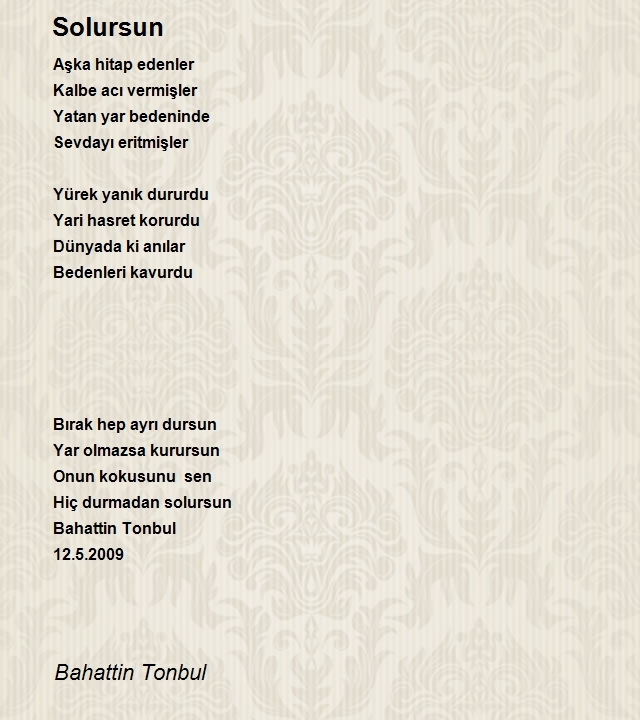 Solursun

Aşka hitap edenler
Kalbe acı vermişler
Yatan yar bedeninde
Sevdayı eritmişler

Yürek yanık dururdu
Yari hasret korurdu
Dünyada ki anılar
Bedenleri kavurdu

Bırak hep ayrı dursun
Yar olmazsa kurursun
Onun kokusunu sen
Hiç durmadan solursun
Bahattin Tonbul
12.5.2009

Bahattin Tonbul